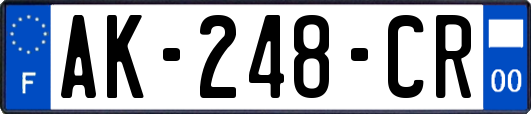 F
AK-248-CR
00